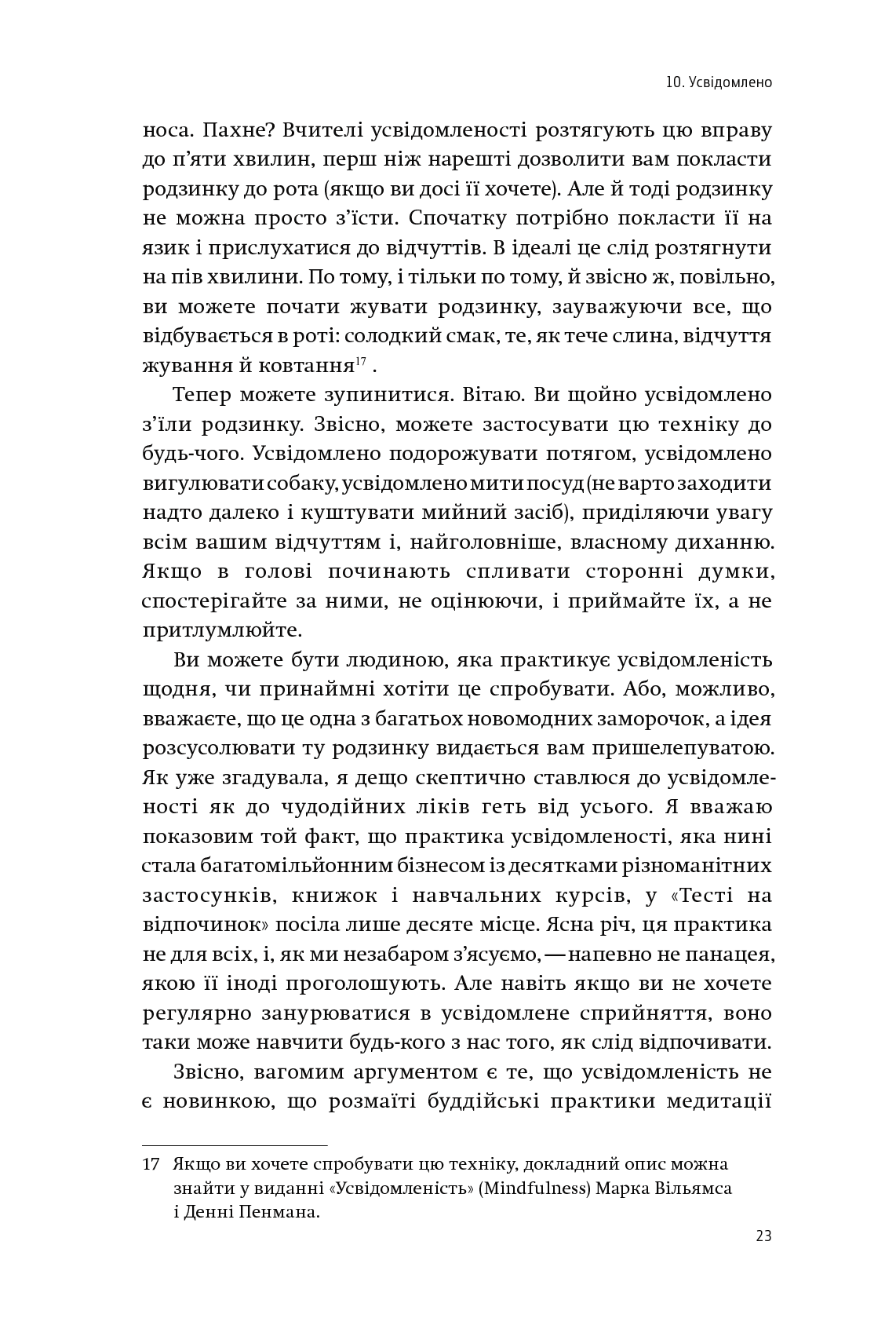 10. Усвідомлено

носа. Пахне? Вчителі усвідомленості розтягують цю вправу до п'яти хвилин, перш ніж нарешті дозволити вам покласти родзинку до рота (якщо ви досі її хочете). Але й тоді родзинку не можна просто з'їсти. Спочатку потрібно покласти її на язик і прислухатися до відчуттів. В ідеалі це слід розтягнути на пів хвилини. По тому, і тільки по тому, й звісно ж, повільно, ви можете почати жувати родзинку, зауважуючи все, що відбувається в роті: солодкий смак, те, як тече слина, відчуття жування й ковтання$^{17}$ .

Тепер можете зупинитися. Вітаю. Ви щойно усвідомлено з'їли родзинку. Звісно, можете застосувати цю техніку до будь-чого. Усвідомлено подорожувати потягом, усвідомлено вигулювати собаку, усвідомлено мити посуд (не варто заходити надто далеко і куштувати мийний засіб), приділяючи увагу всім вашим відчуттям і, найголовніше, власному диханню. Якщо в голові починають спливати сторонні думки, спостерігайте за ними, не оцінюючи, і приймайте їх, а не притлумлюйте.

Ви можете бути людиною, яка практикує усвідомленість щодня, чи принаймні хотіти це спробувати. Або, можливо, вважаєте, що це одна з багатьох новомодних заморочок, а ідея розсусолювати ту родзинку видається вам пришелепуватою. Як уже згадувала, я дещо скептично ставлюся до усвідомленості як до чудодійних ліків геть від усього. Я вважаю показовим той факт, що практика усвідомленості, яка нині стала багатомільйонним бізнесом із десятками різноманітних застосунків, книжок і навчальних курсів, у «Тесті на відпочинок» посіла лише десяте місце. Ясна річ, ця практика не для всіх, і, як ми незабаром з'ясуємо, — напевно не панацея, якою її іноді проголошують. Але навіть якщо ви не хочете регулярно занурюватися в усвідомлене сприйняття, воно таки може навчити будь-кого з нас того, як слід відпочивати.

Звісно, вагомим аргументом є те, що усвідомленість не є новинкою, що розмаїті буддійські практики медитації

17 Якщо ви хочете спробувати цю техніку, докладний опис можна знайти у виданні «Усвідомленість» (Mindfulness) Марка Вільямса і Денні Пенмана.

23